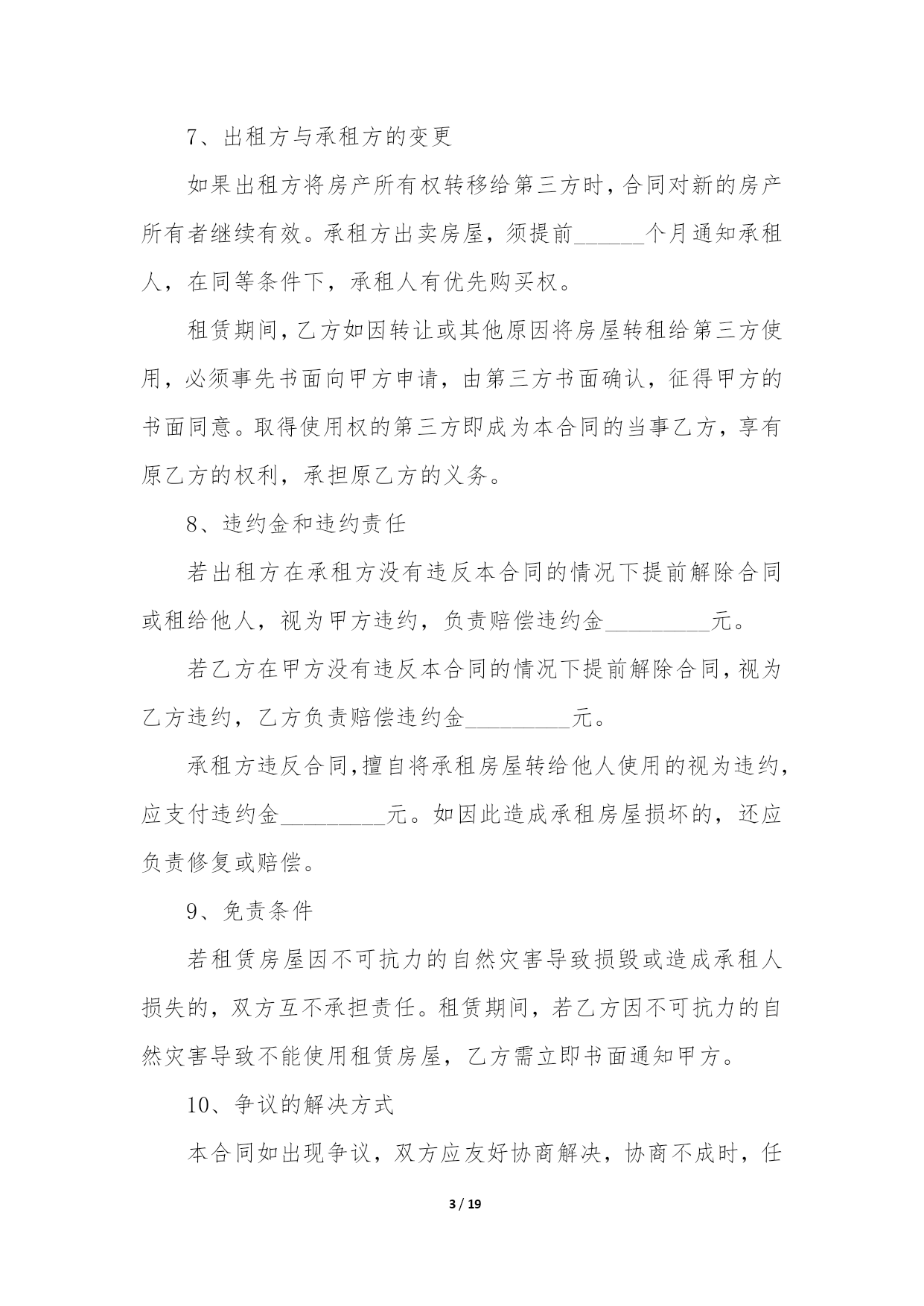 7、出租方与承租方的变更

如果出租方将房产所有权转移给第三方时，合同对新的房产所有者继续有效。承租方出卖房屋，须提前______个月通知承租人，在同等条件下，承租人有优先购买权。

租赁期间，乙方如因转让或其他原因将房屋转租给第三方使用，必须事先书面向甲方申请，由第三方书面确认，征得甲方的书面同意。取得使用权的第三方即成为本合同的当事乙方，享有原乙方的权利，承担原乙方的义务。

8、违约金和违约责任

若出租方在承租方没有违反本合同的情况下提前解除合同或租给他人，视为甲方违约，负责赔偿违约金_________元。

若乙方在甲方没有违反本合同的情况下提前解除合同，视为乙方违约，乙方负责赔偿违约金_________元。

承租方违反合同，擅自将承租房屋转给他人使用的视为违约，应支付违约金_________元。如因此造成承租房屋损坏的，还应负责修复或赔偿。

9、免责条件

若租赁房屋因不可抗力的自然灾害导致损毁或造成承租人损失的，双方互不承担责任。租赁期间，若乙方因不可抗力的自然灾害导致不能使用租赁房屋，乙方需立即书面通知甲方。

10、争议的解决方式

本合同如出现争议，双方应友好协商解决，协商不成时，任

3 / 19